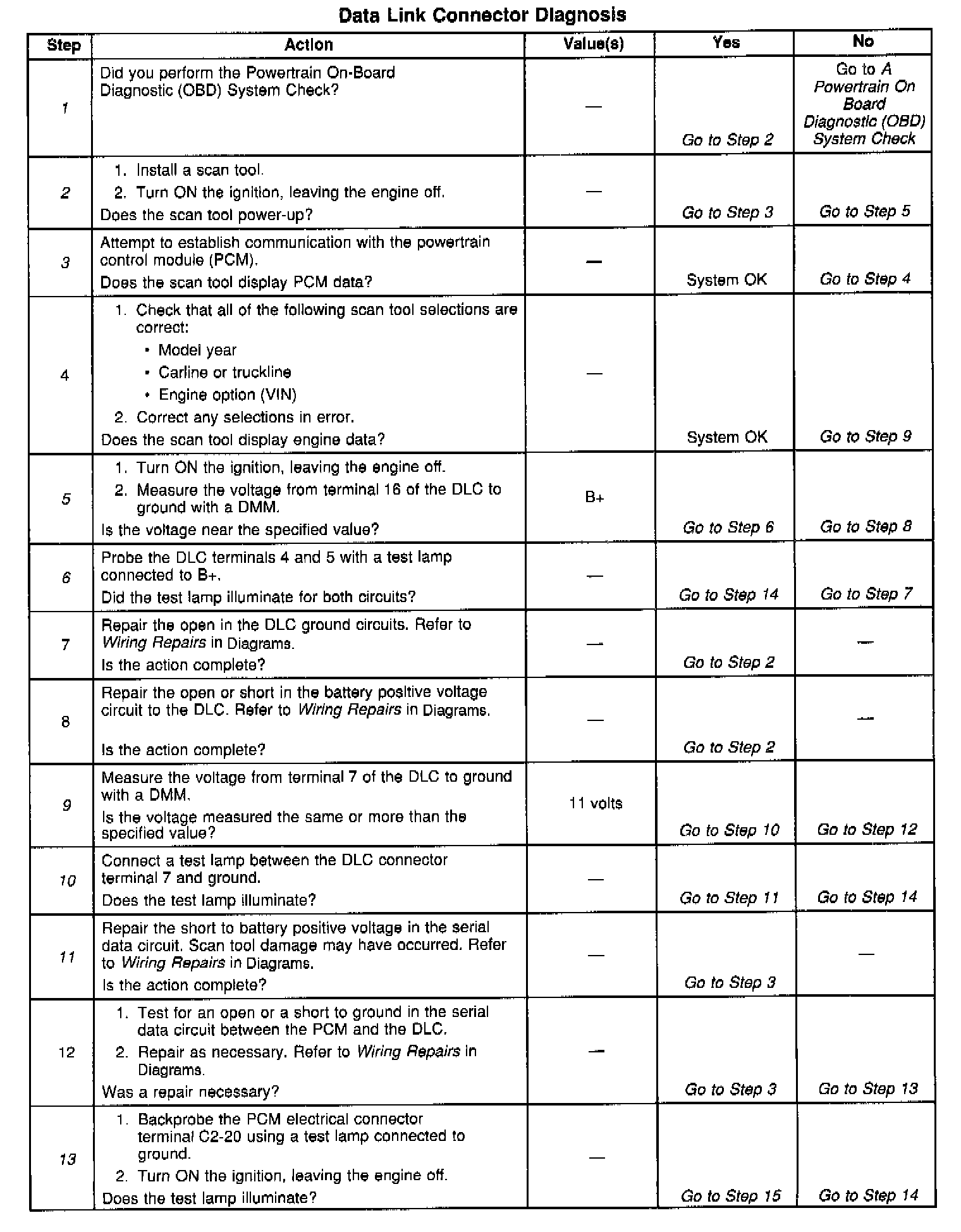 Data Link Connector Diagnosis

| Step | Action | Value(s) | Yes | No |
|---|---|---|---|---|
| 1 | Did you perform the Powertrain On-Board Diagnostic (OBD) System Check? | — | Go to Step 2 | Go to A Powertrain On Board Diagnostic (OBD) System Check |
| 2 | 1. Install a scan tool. 2. Turn ON the ignition, leaving the engine off. Does the scan tool power-up? | — | Go to Step 3 | Go to Step 5 |
| 3 | Attempt to establish communication with the powertrain control module (PCM). Does the scan tool display PCM data? | — | System OK | Go to Step 4 |
| 4 | 1. Check that all of the following scan tool selections are correct: • Model year • Carline or truckline • Engine option (VIN) 2. Correct any selections in error. Does the scan tool display engine data? | — | System OK | Go to Step 9 |
| 5 | 1. Turn ON the ignition, leaving the engine off. 2. Measure the voltage from terminal 16 of the DLC to ground with a DMM. Is the voltage near the specified value? | B+ | Go to Step 6 | Go to Step 8 |
| 6 | Probe the DLC terminals 4 and 5 with a test lamp connected to B+. Did the test lamp illuminate for both circuits? | — | Go to Step 14 | Go to Step 7 |
| 7 | Repair the open in the DLC ground circuits. Refer to Wiring Repairs in Diagrams. Is the action complete? | — | Go to Step 2 | — |
| 8 | Repair the open or short in the battery positive voltage circuit to the DLC. Refer to Wiring Repairs in Diagrams. Is the action complete? | — | Go to Step 2 | — |
| 9 | Measure the voltage from terminal 7 of the DLC to ground with a DMM. Is the voltage measured the same or more than the specified value? | 11 volts | Go to Step 10 | Go to Step 12 |
| 10 | Connect a test lamp between the DLC connector terminal 7 and ground. Does the test lamp illuminate? | — | Go to Step 11 | Go to Step 14 |
| 11 | Repair the short to battery positive voltage in the serial data circuit. Scan tool damage may have occurred. Refer to Wiring Repairs in Diagrams. Is the action complete? | — | Go to Step 3 | — |
| 12 | 1. Test for an open or a short to ground in the serial data circuit between the PCM and the DLC. 2. Repair as necessary. Refer to Wiring Repairs in Diagrams. Was a repair necessary? | — | Go to Step 3 | Go to Step 13 |
| 13 | 1. Backprobe the PCM electrical connector terminal C2-20 using a test lamp connected to ground. 2. Turn ON the ignition, leaving the engine off. Does the test lamp illuminate? | — | Go to Step 15 | Go to Step 14 |